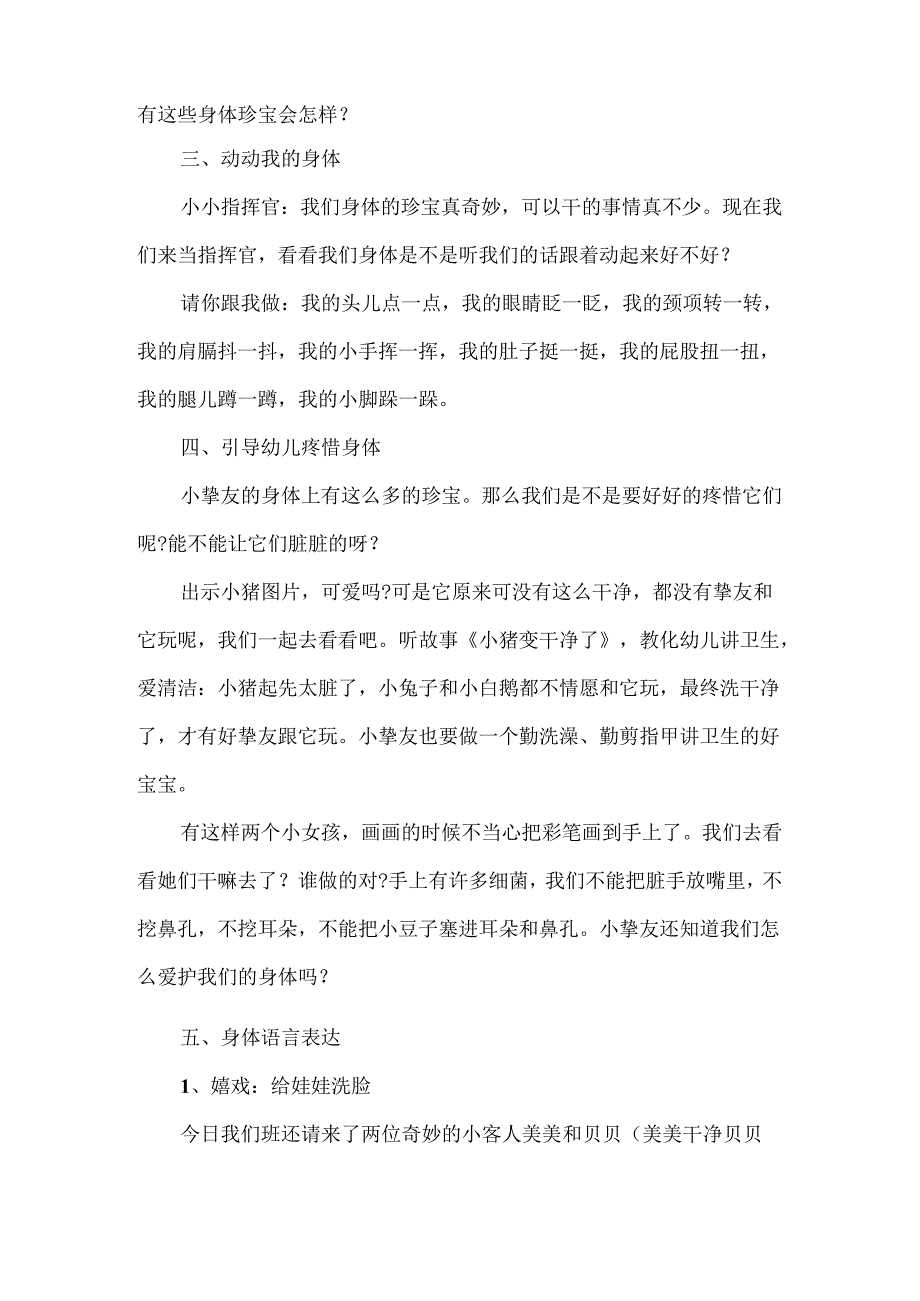 有这些身体珍宝会怎样？

三、动动我的身体

小小指挥官：我们身体的珍宝真奇妙，可以干的事情真不少。现在我们来当指挥官，看看我们身体是不是听我们的话跟着动起来好不好？

请你跟我做：我的头儿点一点，我的眼睛眨一眨，我的颈项转一转，我的肩膈抖一抖，我的小手挥一挥，我的肚子挺一挺，我的屁股扭一扭，我的腿儿蹲一蹲，我的小脚跺一跺。

四、引导幼儿疼惜身体

小挚友的身体上有这么多的珍宝。那么我们是不是要好好的疼惜它们呢?能不能让它们脏脏的呀？

出示小猪图片，可爱吗?可是它原来可没有这么干净，都没有挚友和它玩呢，我们一起去看看吧。听故事《小猪变干净了》，教化幼儿讲卫生，爱清洁：小猪起先太脏了，小兔子和小白鹅都不情愿和它玩，最终洗干净了，才有好挚友跟它玩。小挚友也要做一个勤洗澡、勤剪指甲讲卫生的好宝宝。

有这样两个小女孩，画画的时候不当心把彩笔画到手上了。我们去看看她们干嘛去了？谁做的对?手上有许多细菌，我们不能把脏手放嘴里，不挖鼻孔，不挖耳朵，不能把小豆子塞进耳朵和鼻孔。小挚友还知道我们怎么爱护我们的身体吗？

五、身体语言表达

1、嬉戏：给娃娃洗脸

今日我们班还请来了两位奇妙的小客人美美和贝贝（美美干净贝贝